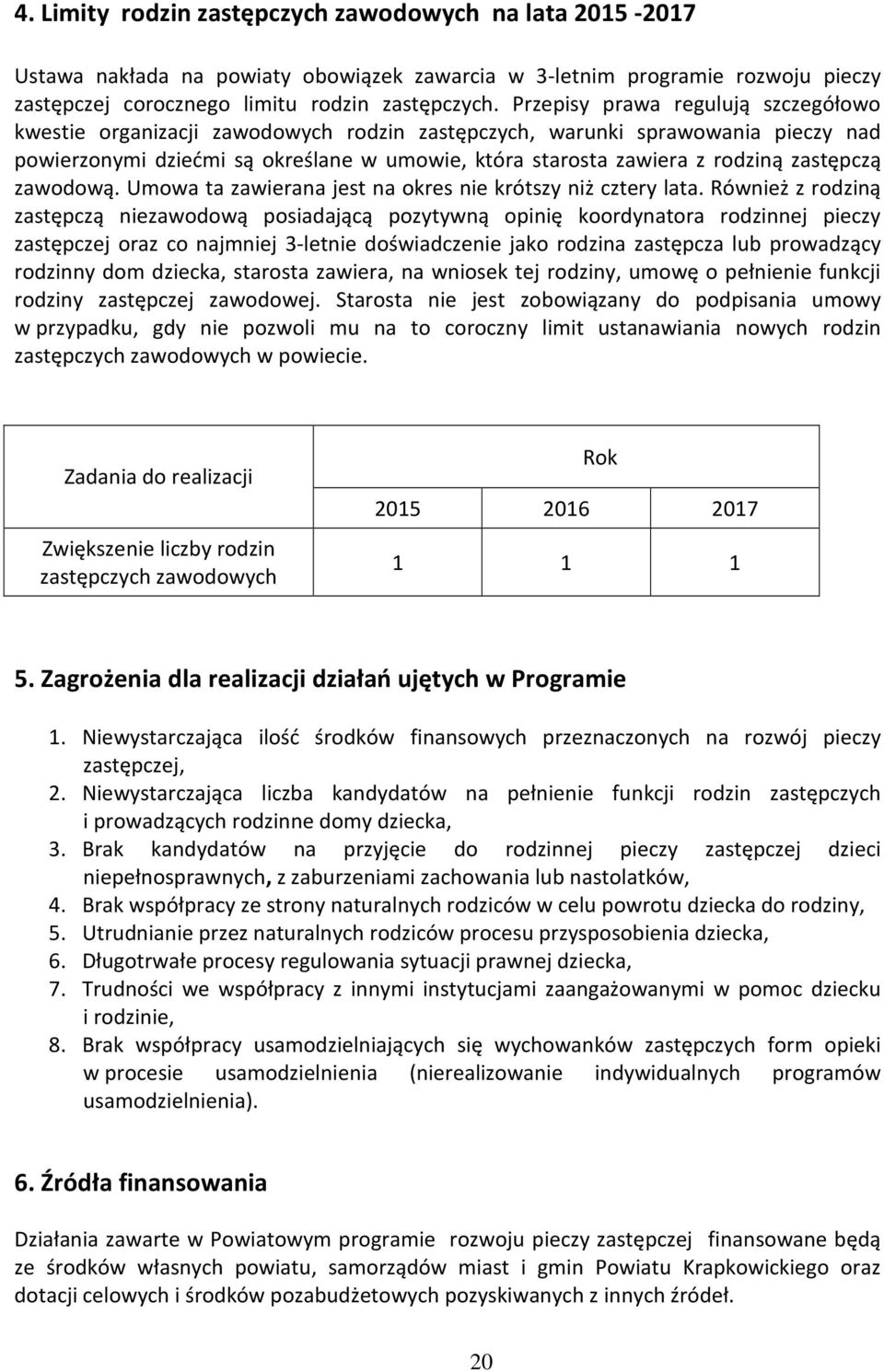 4. Limity rodzin zastępczych zawodowych na lata 2015 -2017

Ustawa nakłada na powiaty obowiązek zawarcia w 3-letnim programie rozwoju pieczy zastępczej corocznego limitu rodzin zastępczych. Przepisy prawa regulują szczegółowo kwestie organizacji zawodowych rodzin zastępczych, warunki sprawowania pieczy nad powierzonymi dziećmi są określane w umowie, która starosta zawiera z rodziną zastępczą zawodową. Umowa ta zawierana jest na okres nie krótszy niż cztery lata. Również z rodziną zastępczą niezawodową posiadającą pozytywną opinię koordynatora rodzinnej pieczy zastępczej oraz co najmniej 3-letnie doświadczenie jako rodzina zastępcza lub prowadzący rodzinny dom dziecka, starosta zawiera, na wniosek tej rodziny, umowę o pełnienie funkcji rodziny zastępczej zawodowej. Starosta nie jest zobowiązany do podpisania umowy w przypadku, gdy nie pozwoli mu na to coroczny limit ustanawiania nowych rodzin zastępczych zawodowych w powiecie.

| Zadania do realizacji | Rok | | |
|---|---|---|---|
| | 2015 | 2016 | 2017 |
| Zwiększenie liczby rodzin zastępczych zawodowych | 1 | 1 | 1 |

5. Zagrożenia dla realizacji działań ujętych w Programie

1. Niewystarczająca ilość środków finansowych przeznaczonych na rozwój pieczy zastępczej,
2. Niewystarczająca liczba kandydatów na pełnienie funkcji rodzin zastępczych i prowadzących rodzinne domy dziecka,
3. Brak kandydatów na przyjęcie do rodzinnej pieczy zastępczej dzieci niepełnosprawnych, z zaburzeniami zachowania lub nastolatków,
4. Brak współpracy ze strony naturalnych rodziców w celu powrotu dziecka do rodziny,
5. Utrudnianie przez naturalnych rodziców procesu przysposobienia dziecka,
6. Długotrwałe procesy regulowania sytuacji prawnej dziecka,
7. Trudności we współpracy z innymi instytucjami zaangażowanymi w pomoc dziecku i rodzinie,
8. Brak współpracy usamodzielniających się wychowanków zastępczych form opieki w procesie usamodzielnienia (nierealizowanie indywidualnych programów usamodzielnienia).

6. Źródła finansowania

Działania zawarte w Powiatowym programie rozwoju pieczy zastępczej finansowane będą ze środków własnych powiatu, samorządów miast i gmin Powiatu Krapkowickiego oraz dotacji celowych i środków pozabudżetowych pozyskiwanych z innych źródeł.

20